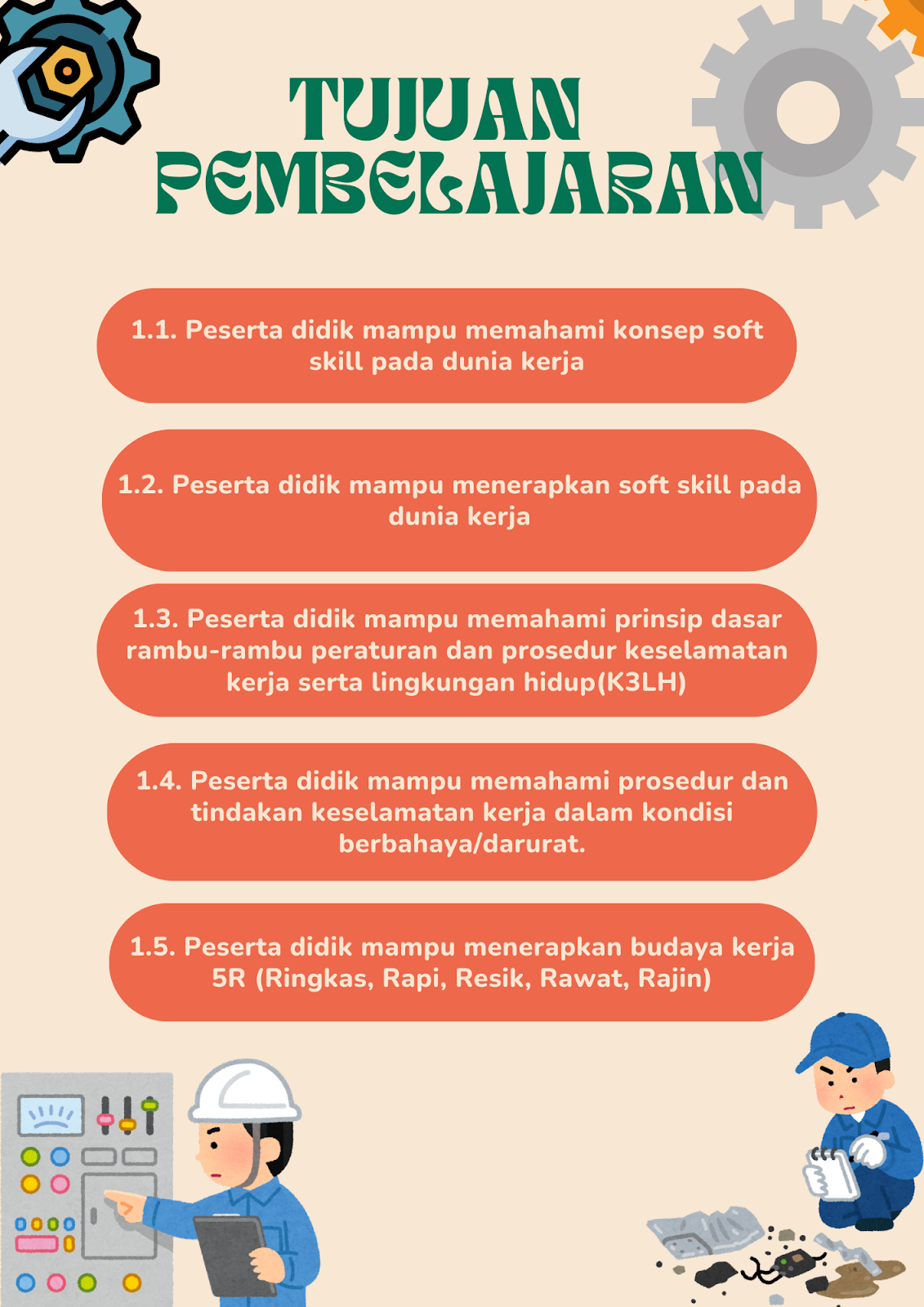 TUJUAN PEMBELAJARAN

1.1. Peserta didik mampu memahami konsep soft skill pada dunia kerja

1.2. Peserta didik mampu menerapkan soft skill pada dunia kerja

1.3. Peserta didik mampu memahami prinsip dasar rambu-rambu peraturan dan prosedur keselamatan kerja serta lingkungan hidup(K3LH)

1.4. Peserta didik mampu memahami prosedur dan tindakan keselamatan kerja dalam kondisi berbahaya/darurat.

1.5. Peserta didik mampu menerapkan budaya kerja 5R (Ringkas, Rapi, Resik, Rawat, Rajin)